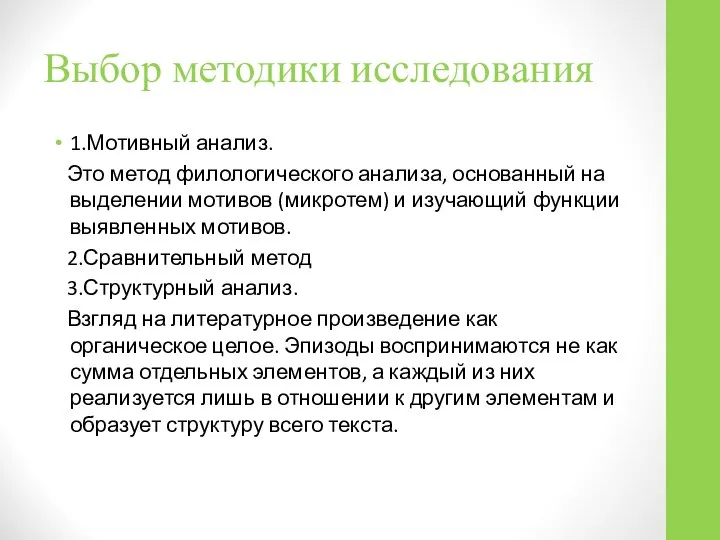 Выбор методики исследования

• 1.Мотивный анализ.

Это метод филологического анализа, основанный на выделении мотивов (микротем) и изучающий функции выявленных мотивов.

2.Сравнительный метод

3.Структурный анализ.

Взгляд на литературное произведение как органическое целое. Эпизоды воспринимаются не как сумма отдельных элементов, а каждый из них реализуется лишь в отношении к другим элементам и образует структуру всего текста.